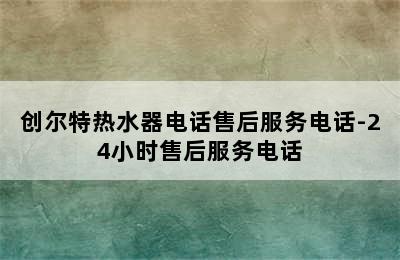 创尔特热水器电话售后服务电话-24小时售后服务电话